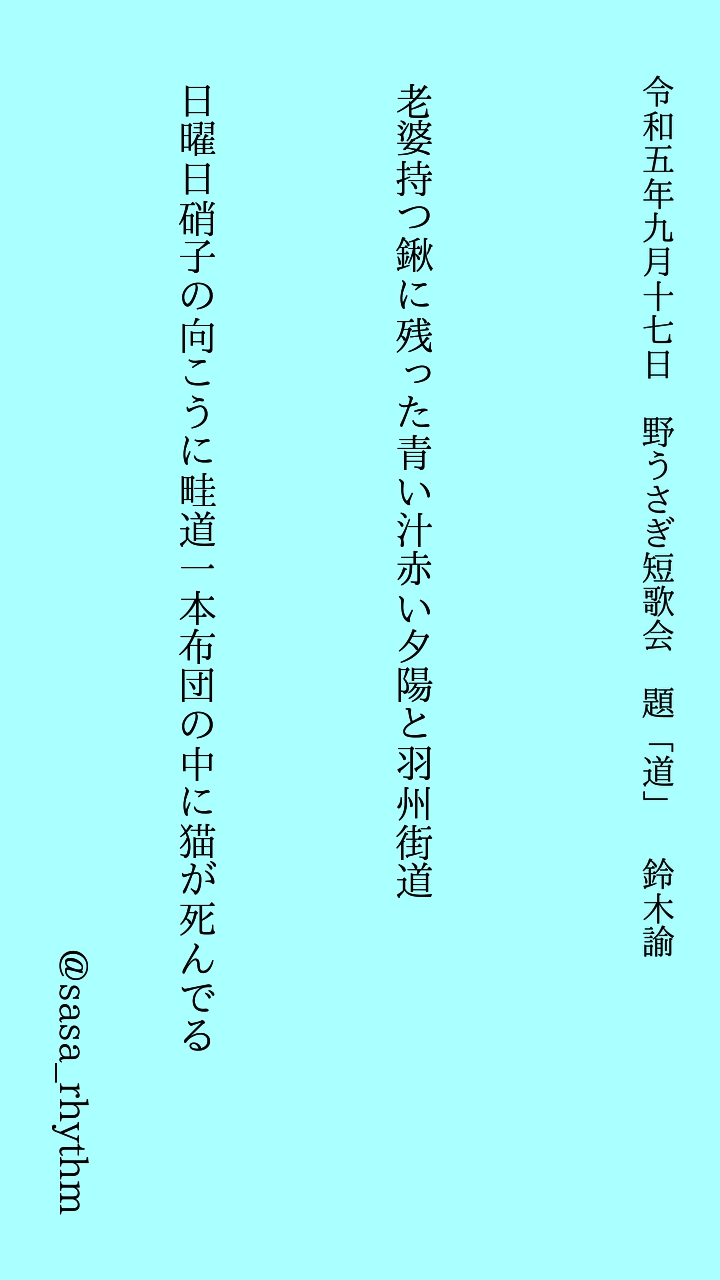 令和五年九月十七日　野うさぎ短歌会　題「道」　鈴木諭

老婆持つ鍬に残った青い汁赤い夕陽と羽州街道

日曜日硝子の向こうに畦道一本布団の中に猫が死んでる

@sasa_rhythm